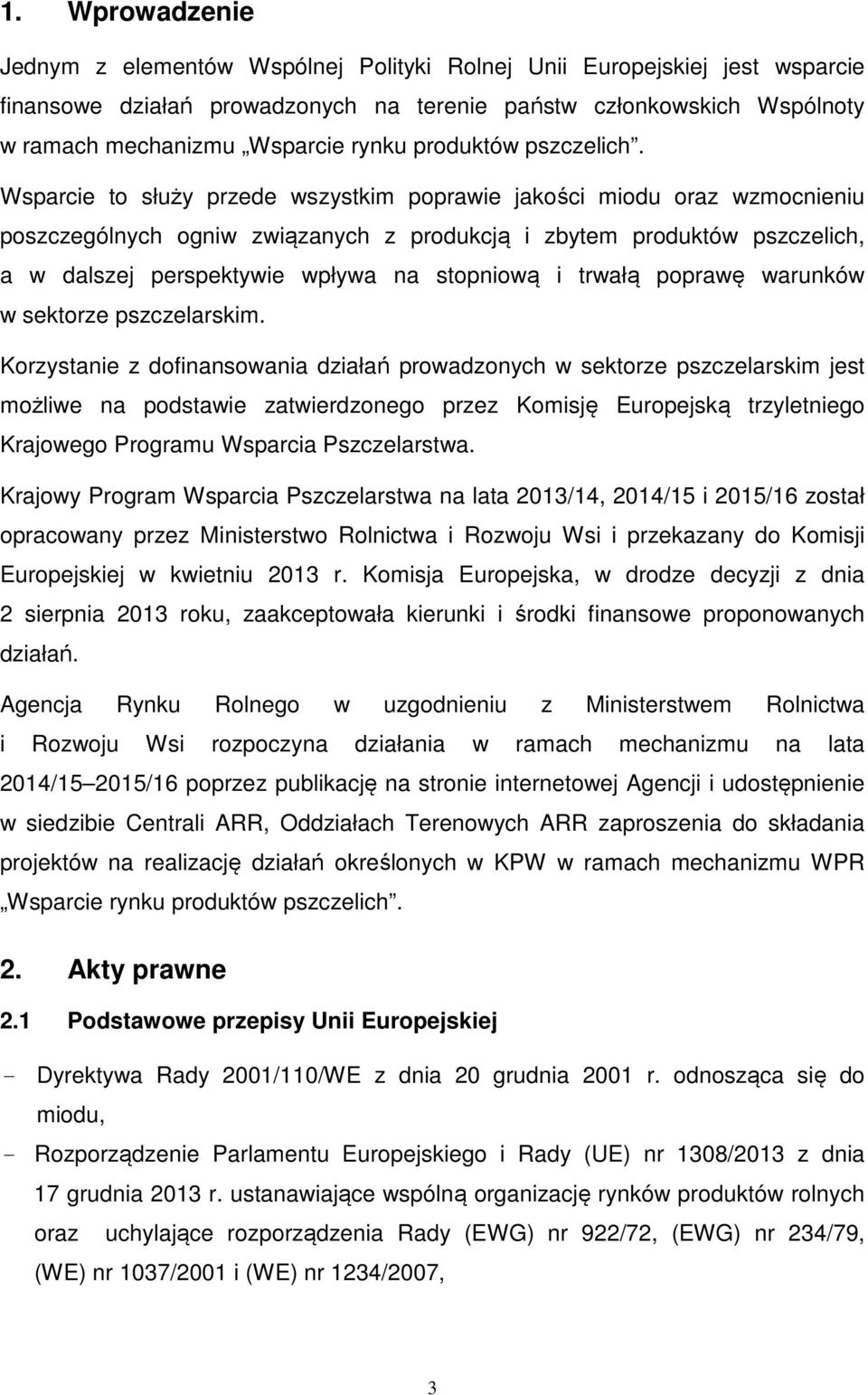 1. Wprowadzenie

Jednym z elementów Wspólnej Polityki Rolnej Unii Europejskiej jest wsparcie finansowe działań prowadzonych na terenie państw członkowskich Wspólnoty w ramach mechanizmu „Wsparcie rynku produktów pszczelich”.

Wsparcie to służy przede wszystkim poprawie jakości miodu oraz wzmocnieniu poszczególnych ogniw związanych z produkcją i zbytem produktów pszczelich, a w dalszej perspektywie wpływa na stopniową i trwałą poprawę warunków w sektorze pszczelarskim.

Korzystanie z dofinansowania działań prowadzonych w sektorze pszczelarskim jest możliwe na podstawie zatwierdzonego przez Komisję Europejską trzyletniego Krajowego Programu Wsparcia Pszczelarstwa.

Krajowy Program Wsparcia Pszczelarstwa na lata 2013/14, 2014/15 i 2015/16 został opracowany przez Ministerstwo Rolnictwa i Rozwoju Wsi i przekazany do Komisji Europejskiej w kwietniu 2013 r. Komisja Europejska, w drodze decyzji z dnia 2 sierpnia 2013 roku, zaakceptowała kierunki i środki finansowe proponowanych działań.

Agencja Rynku Rolnego w uzgodnieniu z Ministerstwem Rolnictwa i Rozwoju Wsi rozpoczyna działania w ramach mechanizmu na lata 2014/15 2015/16 poprzez publikację na stronie internetowej Agencji i udostępnienie w siedzibie Centrali ARR, Oddziałach Terenowych ARR zaproszenia do składania projektów na realizację działań określonych w KPW w ramach mechanizmu WPR „Wsparcie rynku produktów pszczelich”.

2. Akty prawne

2.1 Podstawowe przepisy Unii Europejskiej

- Dyrektywa Rady 2001/110/WE z dnia 20 grudnia 2001 r. odnosząca się do miodu,
- Rozporządzenie Parlamentu Europejskiego i Rady (UE) nr 1308/2013 z dnia 17 grudnia 2013 r. ustanawiające wspólną organizację rynków produktów rolnych oraz uchylające rozporządzenia Rady (EWG) nr 922/72, (EWG) nr 234/79, (WE) nr 1037/2001 i (WE) nr 1234/2007,

3